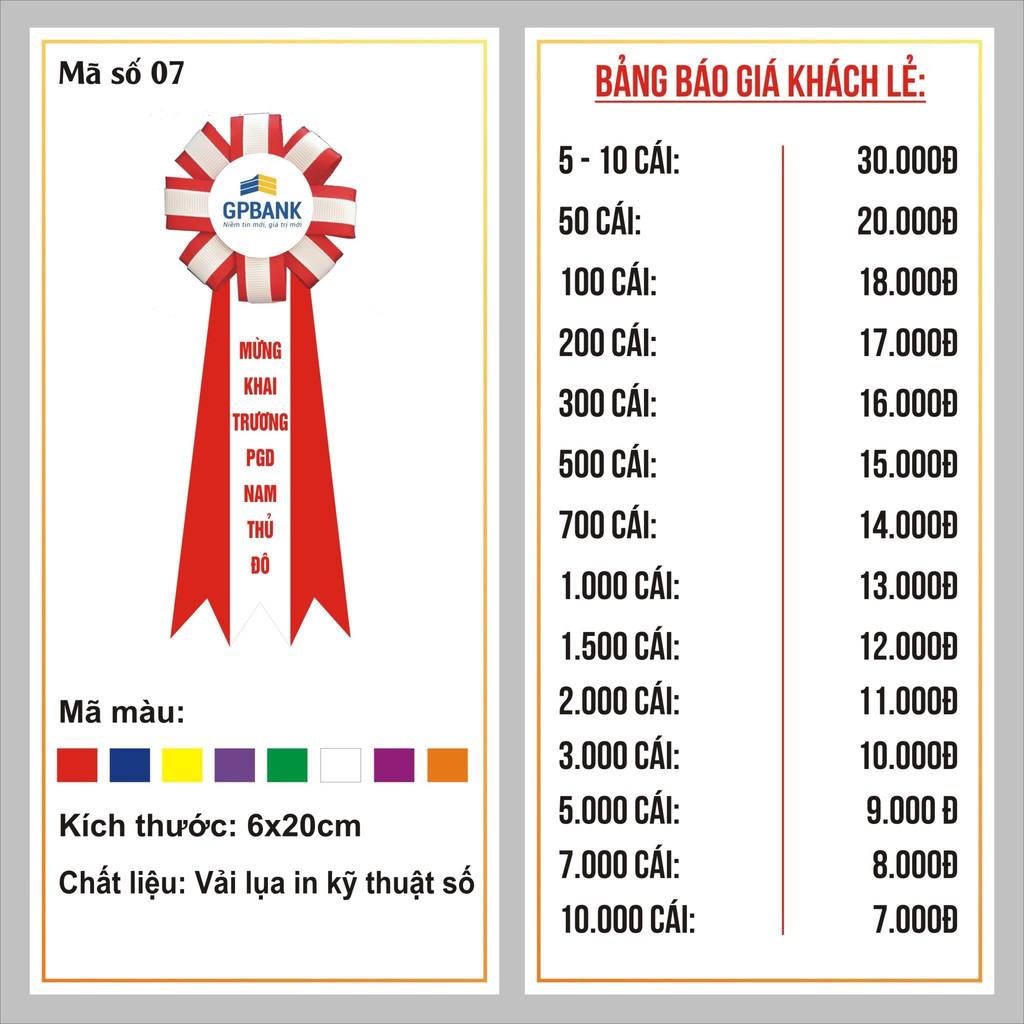 Mã số 07

GPBANK
Niềm tin mới, giá trị mới

MỪNG KHAI TRƯƠNG PGD NAM THỦ ĐÔ

Mã màu:

Kích thước: 6x20cm

Chất liệu: Vải lụa in kỹ thuật số

BẢNG BÁO GIÁ KHÁCH LẺ:

| | |
|---|---|
| 5 - 10 CÁI: | 30.000Đ |
| 50 CÁI: | 20.000Đ |
| 100 CÁI: | 18.000Đ |
| 200 CÁI: | 17.000Đ |
| 300 CÁI: | 16.000Đ |
| 500 CÁI: | 15.000Đ |
| 700 CÁI: | 14.000Đ |
| 1.000 CÁI: | 13.000Đ |
| 1.500 CÁI: | 12.000Đ |
| 2.000 CÁI: | 11.000Đ |
| 3.000 CÁI: | 10.000Đ |
| 5.000 CÁI: | 9.000 Đ |
| 7.000 CÁI: | 8.000Đ |
| 10.000 CÁI: | 7.000Đ |